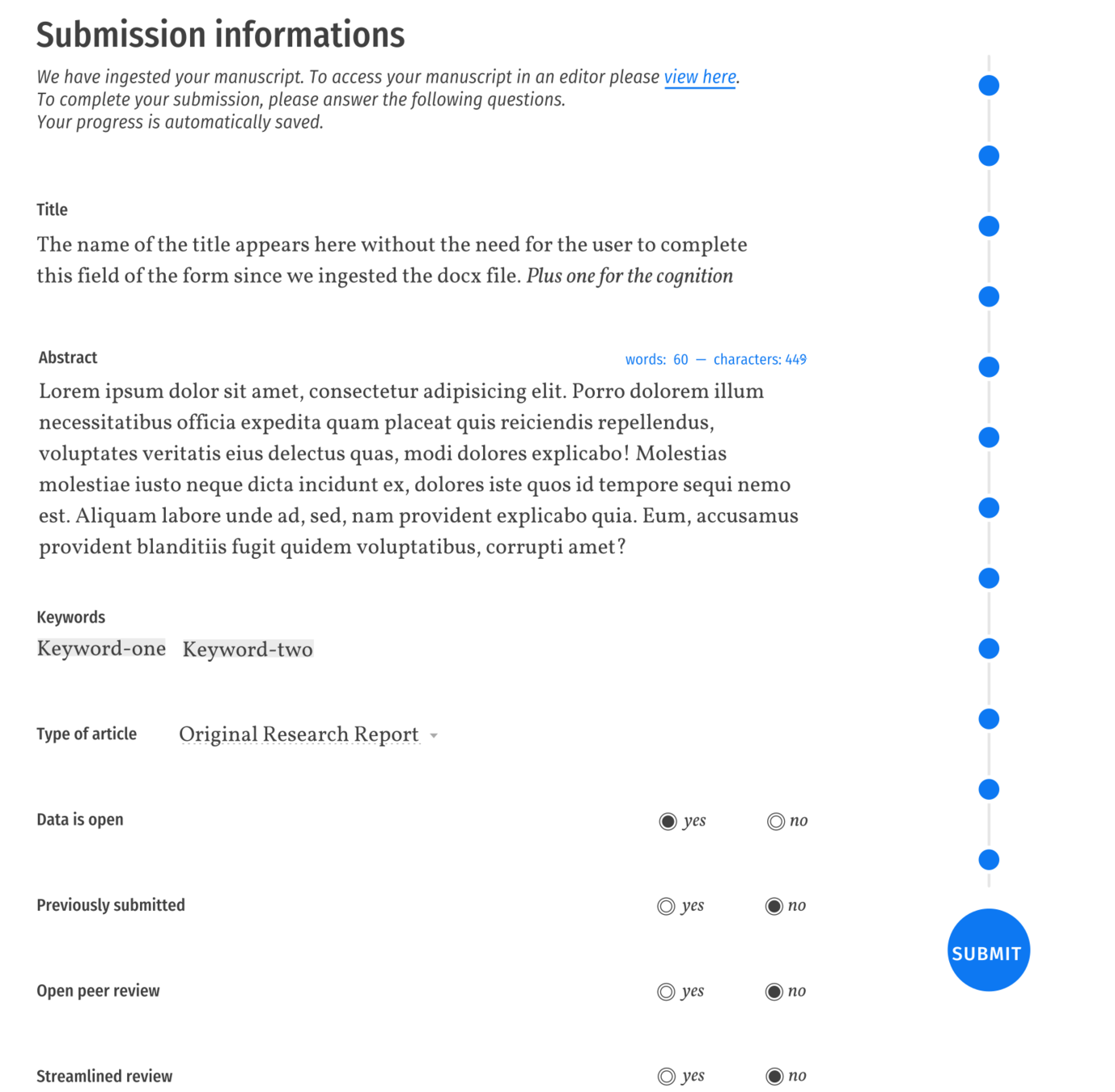 Submission informations

We have ingested your manuscript. To access your manuscript in an editor please view here.
To complete your submission, please answer the following questions.
Your progress is automatically saved.

Title

The name of the title appears here without the need for the user to complete this field of the form since we ingested the docx file. Plus one for the cognition

Abstract

words: 60 — characters: 449

Lorem ipsum dolor sit amet, consectetur adipisicing elit. Porro dolorem illum necessitatibus officia expedita quam placeat quis reiciendis repellendus, voluptates veritatis eius delectus quas, modi dolores explicabo! Molestias molestiae iusto neque dicta incidunt ex, dolores iste quos id tempore sequi nemo est. Aliquam labore unde ad, sed, nam provident explicabo quia. Eum, accusamus provident blanditiis fugit quidem voluptatibus, corrupti amet?

Keywords

Keyword-one Keyword-two

Type of article Original Research Report

Data is open yes no

Previously submitted yes no

Open peer review yes no

Streamlined review yes no

SUBMIT